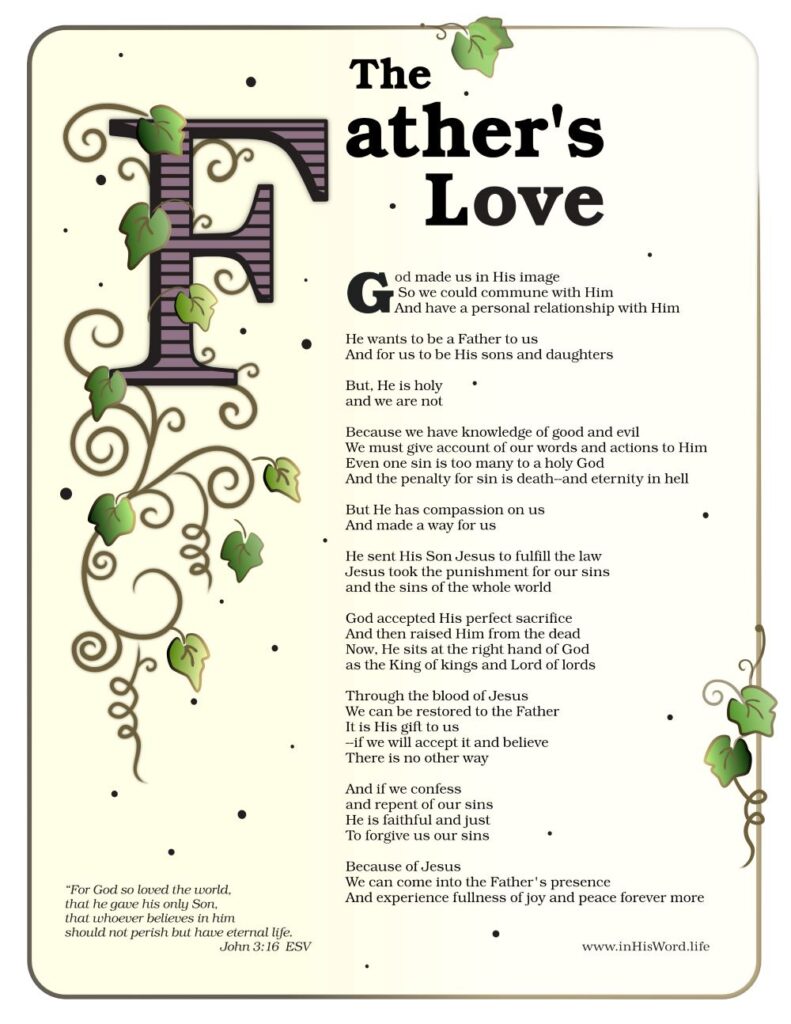 The Father's Love

God made us in His image
So we could commune with Him
And have a personal relationship with Him

He wants to be a Father to us
And for us to be His sons and daughters

But, He is holy
and we are not

Because we have knowledge of good and evil
We must give account of our words and actions to Him
Even one sin is too many to a holy God
And the penalty for sin is death–and eternity in hell

But He has compassion on us
And made a way for us

He sent His Son Jesus to fulfill the law
Jesus took the punishment for our sins
and the sins of the whole world

God accepted His perfect sacrifice
And then raised Him from the dead
Now, He sits at the right hand of God
as the King of kings and Lord of lords

Through the blood of Jesus
We can be restored to the Father
It is His gift to us
–if we will accept it and believe
There is no other way

And if we confess
and repent of our sins
He is faithful and just
To forgive us our sins

Because of Jesus
We can come into the Father's presence
And experience fullness of joy and peace forever more

"For God so loved the world,
that he gave his only Son,
that whoever believes in him
should not perish but have eternal life.
John 3:16 ESV

www.inHisWord.life